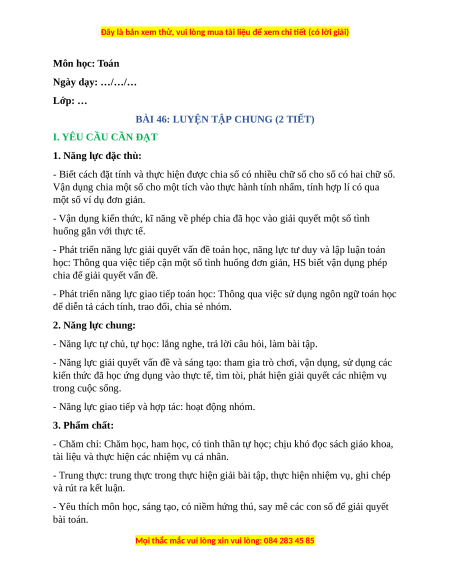 Đây là bản xem thử, vui lòng mua tài liệu để xem chi tiết (có lời giải)

Môn học: Toán

Ngày dạy: …/…/…

Lớp: …

BÀI 46: LUYỆN TẬP CHUNG (2 TIẾT)

I. YÊU CẦU CẦN ĐẠT

1. Năng lực đặc thù:

- Biết cách đặt tính và thực hiện được chia số có nhiều chữ số cho số có hai chữ số. Vận dụng chia một số cho một tích vào thực hành tính nhẩm, tính hợp lí có qua một số ví dụ đơn giản.

- Vận dụng kiến thức, kĩ năng về phép chia đã học vào giải quyết một số tình huống gắn với thực tế.

- Phát triển năng lực giải quyết vấn đề toán học, năng lực tư duy và lập luận toán học: Thông qua việc tiếp cận một số tình huống đơn giản, HS biết vận dụng phép chia để giải quyết vấn đề.

- Phát triển năng lực giao tiếp toán học: Thông qua việc sử dụng ngôn ngữ toán học để diễn tả cách tính, trao đổi, chia sẻ nhóm.

2. Năng lực chung:

- Năng lực tự chủ, tự học: lắng nghe, trả lời câu hỏi, làm bài tập.

- Năng lực giải quyết vấn đề và sáng tạo: tham gia trò chơi, vận dụng, sử dụng các kiến thức đã học ứng dụng vào thực tế, tìm tòi, phát hiện giải quyết các nhiệm vụ trong cuộc sống.

- Năng lực giao tiếp và hợp tác: hoạt động nhóm.

3. Phẩm chất:

- Chăm chỉ: Chăm học, ham học, có tinh thần tự học; chịu khó đọc sách giáo khoa, tài liệu và thực hiện các nhiệm vụ cá nhân.

- Trung thực: trung thực trong thực hiện giải bài tập, thực hiện nhiệm vụ, ghi chép và rút ra kết luận.

- Yêu thích môn học, sáng tạo, có niềm hứng thú, say mê các con số để giải quyết bài toán.

Mọi thắc mắc vui lòng xin vui lòng: 084 283 45 85